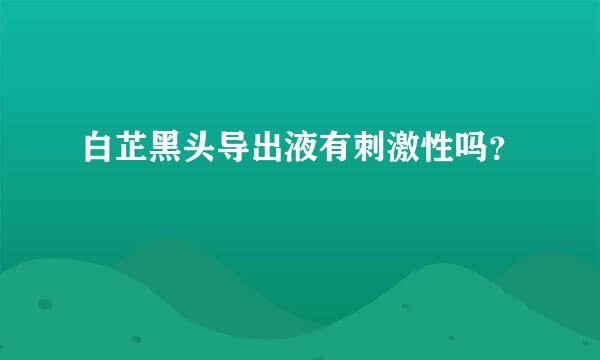 白芷黑头导出液有刺激性吗?